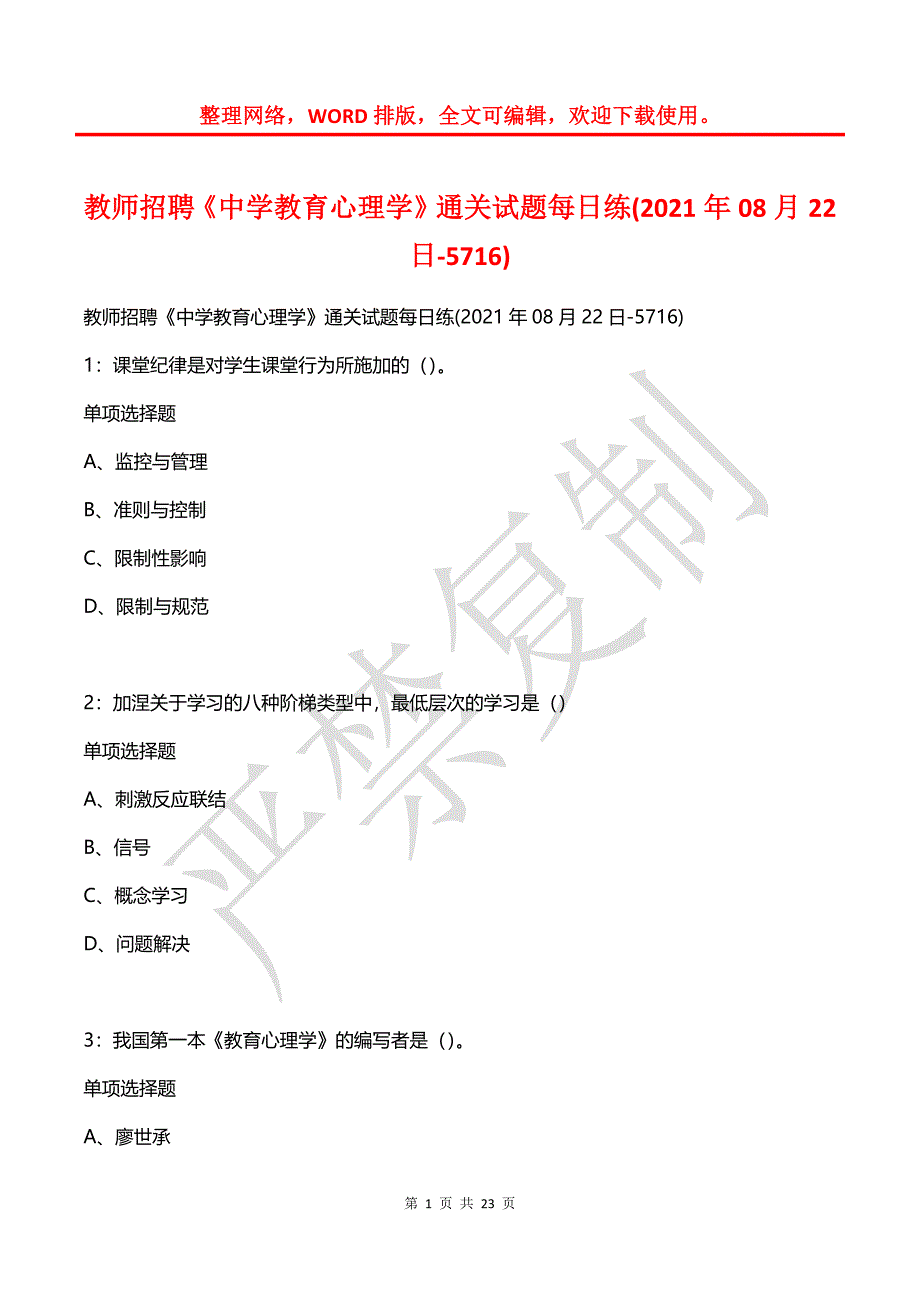 整理网络，WORD 排版，全文可编辑，欢迎下载使用。

教师招聘《中学教育心理学》通关试题每日练(2021 年 08 月 22 日-5716)

教师招聘《中学教育心理学》通关试题每日练(2021 年 08 月 22 日-5716)

1：课堂纪律是对学生课堂行为所施加的（）。

单项选择题

A、监控与管理

B、准则与控制

C、限制性影响

D、限制与规范

2：加涅关于学习的八种阶梯类型中，最低层次的学习是（）

单项选择题

A、刺激反应联结

B、信号

C、概念学习

D、问题解决

3：我国第一本《教育心理学》的编写者是（）。

单项选择题

A、廖世承

严禁复制

第 1 页 共 23 页